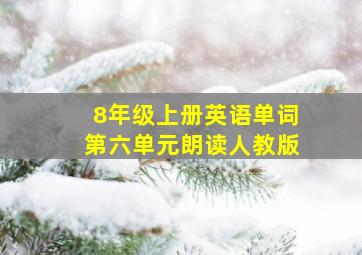 8年级上册英语单词
第六单元朗读人教版